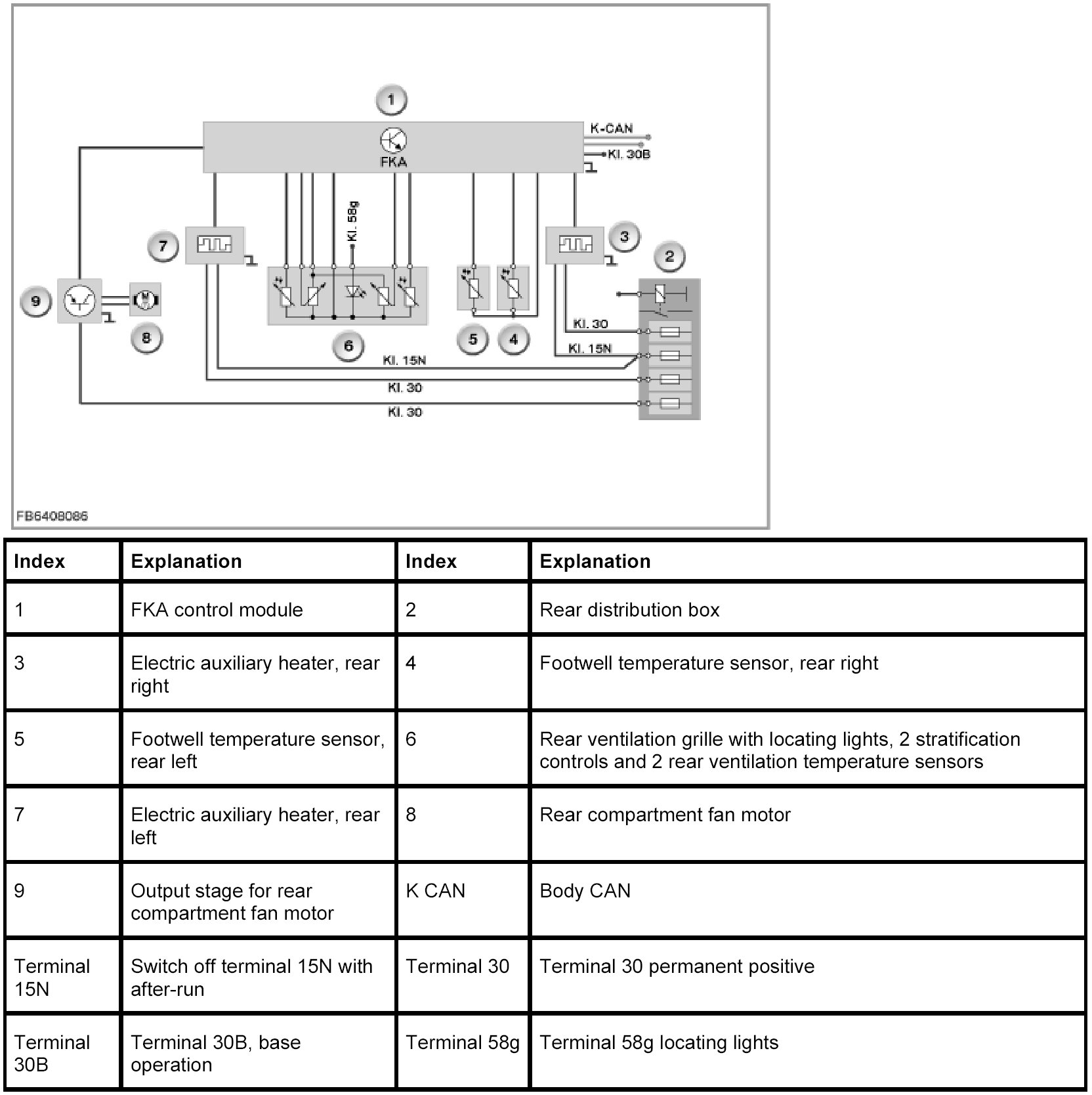 1
FKA
K-CAN
Kl. 30B
Kl. 58g
7
3
2
9
8
6
5
4
Kl. 30
Kl. 15N
Kl. 15N
Kl. 30
Kl. 30
FB6408086

| Index | Explanation | Index | Explanation |
|---|---|---|---|
| 1 | FKA control module | 2 | Rear distribution box |
| 3 | Electric auxiliary heater, rear right | 4 | Footwell temperature sensor, rear right |
| 5 | Footwell temperature sensor, rear left | 6 | Rear ventilation grille with locating lights, 2 stratification controls and 2 rear ventilation temperature sensors |
| 7 | Electric auxiliary heater, rear left | 8 | Rear compartment fan motor |
| 9 | Output stage for rear compartment fan motor | K CAN | Body CAN |
| Terminal 15N | Switch off terminal 15N with after-run | Terminal 30 | Terminal 30 permanent positive |
| Terminal 30B | Terminal 30B, base operation | Terminal 58g | Terminal 58g locating lights |